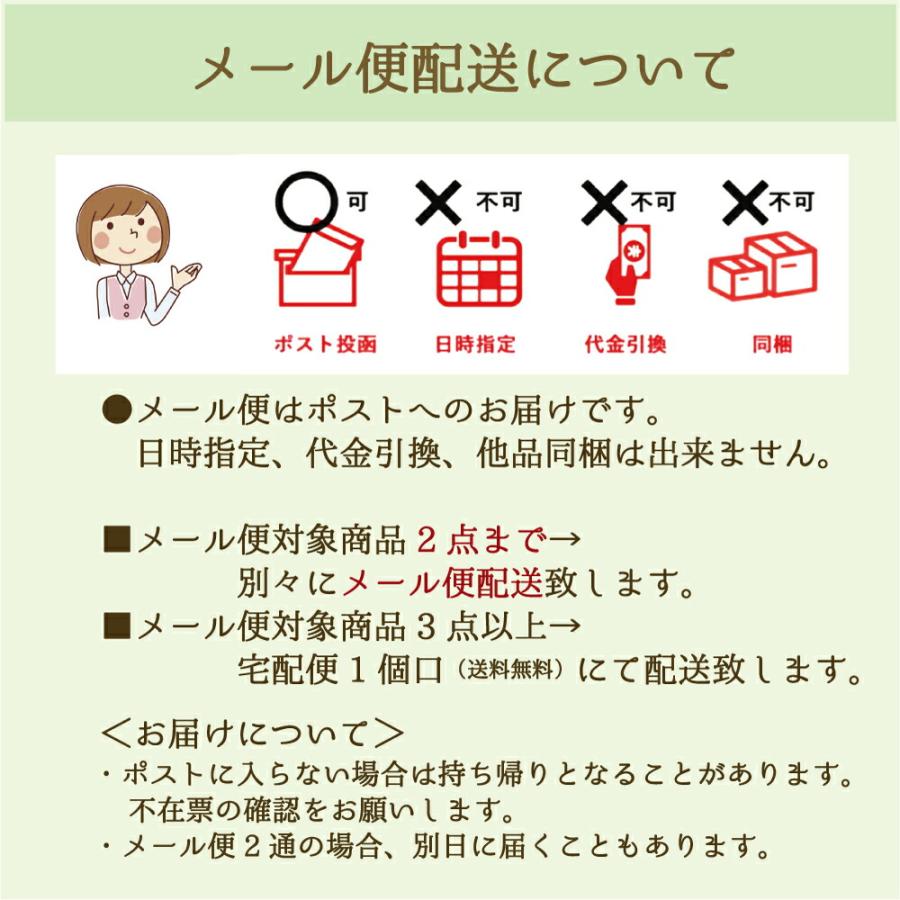 メール便配送について

可
不可
不可
不可

ポスト投函
日時指定
代金引換
同梱

●メール便はポストへのお届けです。
日時指定、代金引換、他品同梱は出来ません。

■メール便対象商品２点まで→
別々にメール便配送致します。
■メール便対象商品３点以上→
宅配便１個口（送料無料）にて配送致します。

＜お届けについて＞
・ポストに入らない場合は持ち帰りとなることがあります。
不在票の確認をお願いします。
・メール便２通の場合、別日に届くこともあります。